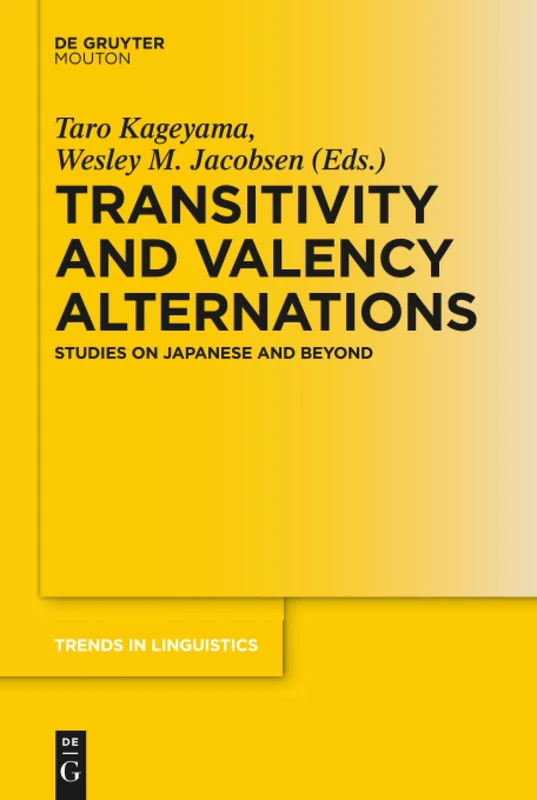 DE GRUYTER
MOUTON

Taro Kageyama,
Wesley M. Jacobsen (Eds.)

TRANSITIVITY AND VALENCY ALTERNATIONS

STUDIES ON JAPANESE AND BEYOND

TRENDS IN LINGUISTICS

DE
G